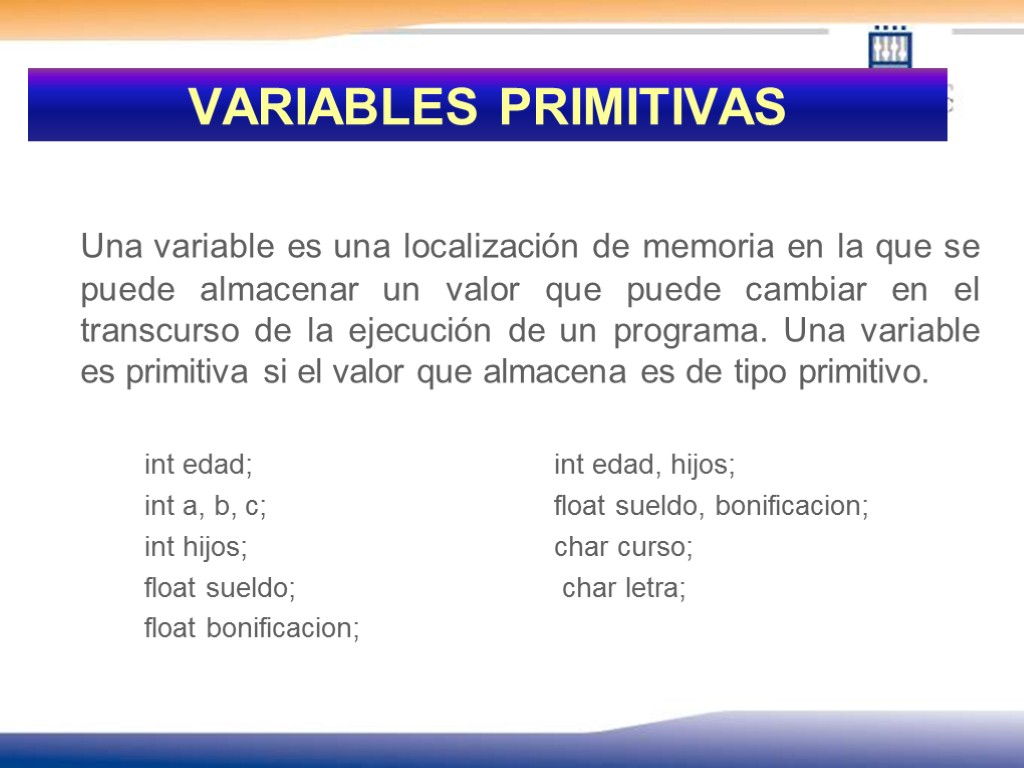 VARIABLES PRIMITIVAS

Una variable es una localización de memoria en la que se puede almacenar un valor que puede cambiar en el transcurso de la ejecución de un programa. Una variable es primitiva si el valor que almacena es de tipo primitivo.

int edad;
int a, b, c;
int hijos;
float sueldo;
float bonificacion;

int edad, hijos;
float sueldo, bonificacion;
char curso;
char letra;